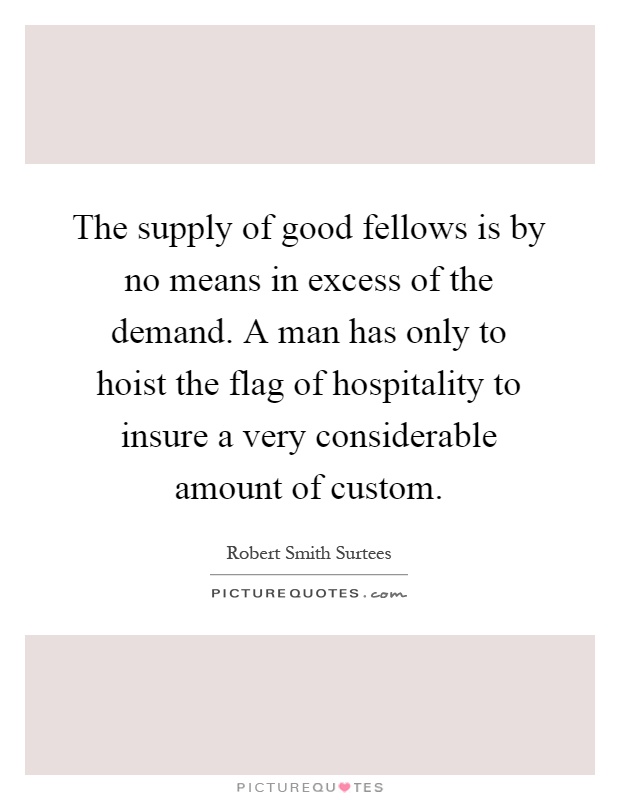 The supply of good fellows is by no means in excess of the demand. A man has only to hoist the flag of hospitality to insure a very considerable amount of custom.

Robert Smith Surtees

PICTUREQUOTES.com

PICTUREQUOTES